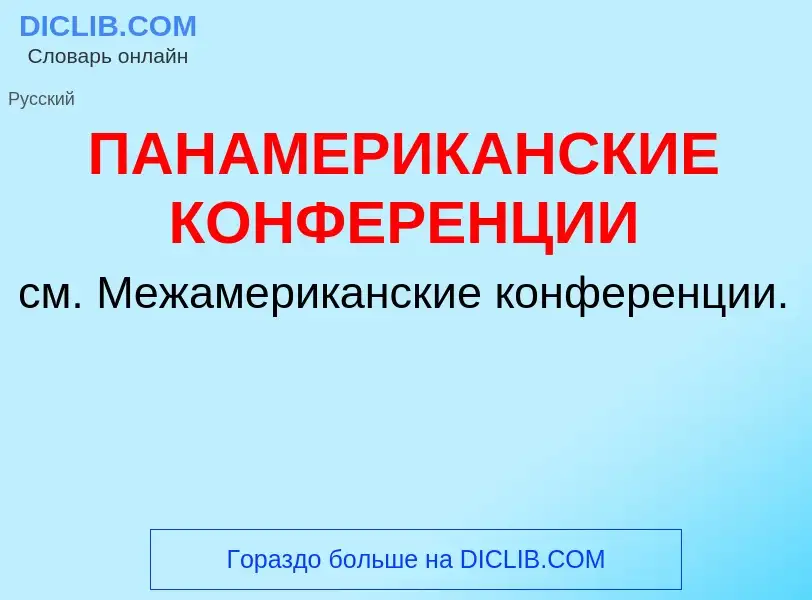 DICLIB.COM
Словарь онлайн

Русский

ПАНАМЕРИКАНСКИЕ КОНФЕРЕНЦИИ

см. Межамериканские конференции.

Гораздо больше на DICLIB.COM